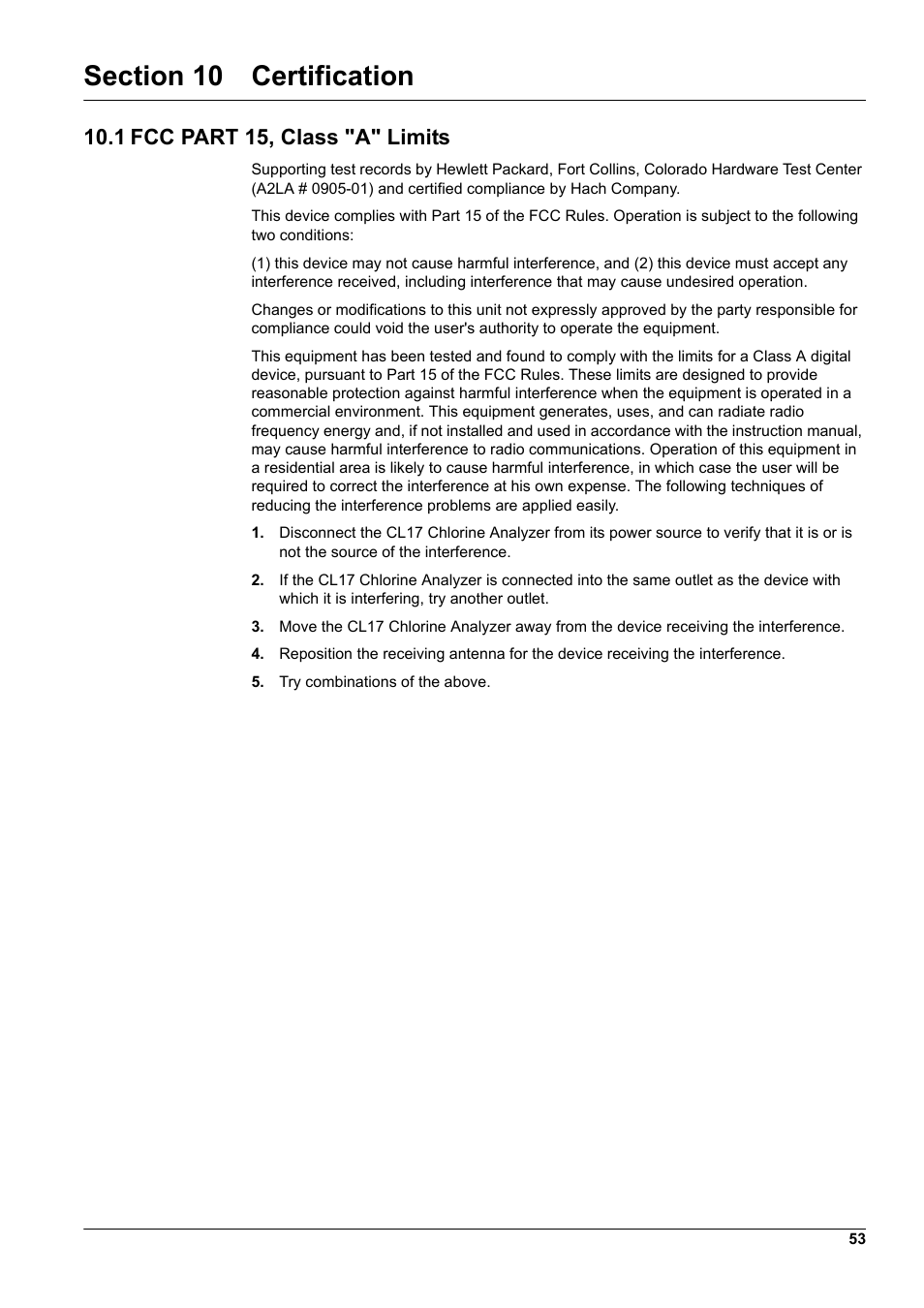 Section 10 Certification

10.1 FCC PART 15, Class "A" Limits

Supporting test records by Hewlett Packard, Fort Collins, Colorado Hardware Test Center (A2LA # 0905-01) and certified compliance by Hach Company.

This device complies with Part 15 of the FCC Rules. Operation is subject to the following two conditions:

(1) this device may not cause harmful interference, and (2) this device must accept any interference received, including interference that may cause undesired operation.

Changes or modifications to this unit not expressly approved by the party responsible for compliance could void the user's authority to operate the equipment.

This equipment has been tested and found to comply with the limits for a Class A digital device, pursuant to Part 15 of the FCC Rules. These limits are designed to provide reasonable protection against harmful interference when the equipment is operated in a commercial environment. This equipment generates, uses, and can radiate radio frequency energy and, if not installed and used in accordance with the instruction manual, may cause harmful interference to radio communications. Operation of this equipment in a residential area is likely to cause harmful interference, in which case the user will be required to correct the interference at his own expense. The following techniques of reducing the interference problems are applied easily.

1. Disconnect the CL17 Chlorine Analyzer from its power source to verify that it is or is not the source of the interference.

2. If the CL17 Chlorine Analyzer is connected into the same outlet as the device with which it is interfering, try another outlet.

3. Move the CL17 Chlorine Analyzer away from the device receiving the interference.

4. Reposition the receiving antenna for the device receiving the interference.

5. Try combinations of the above.

53